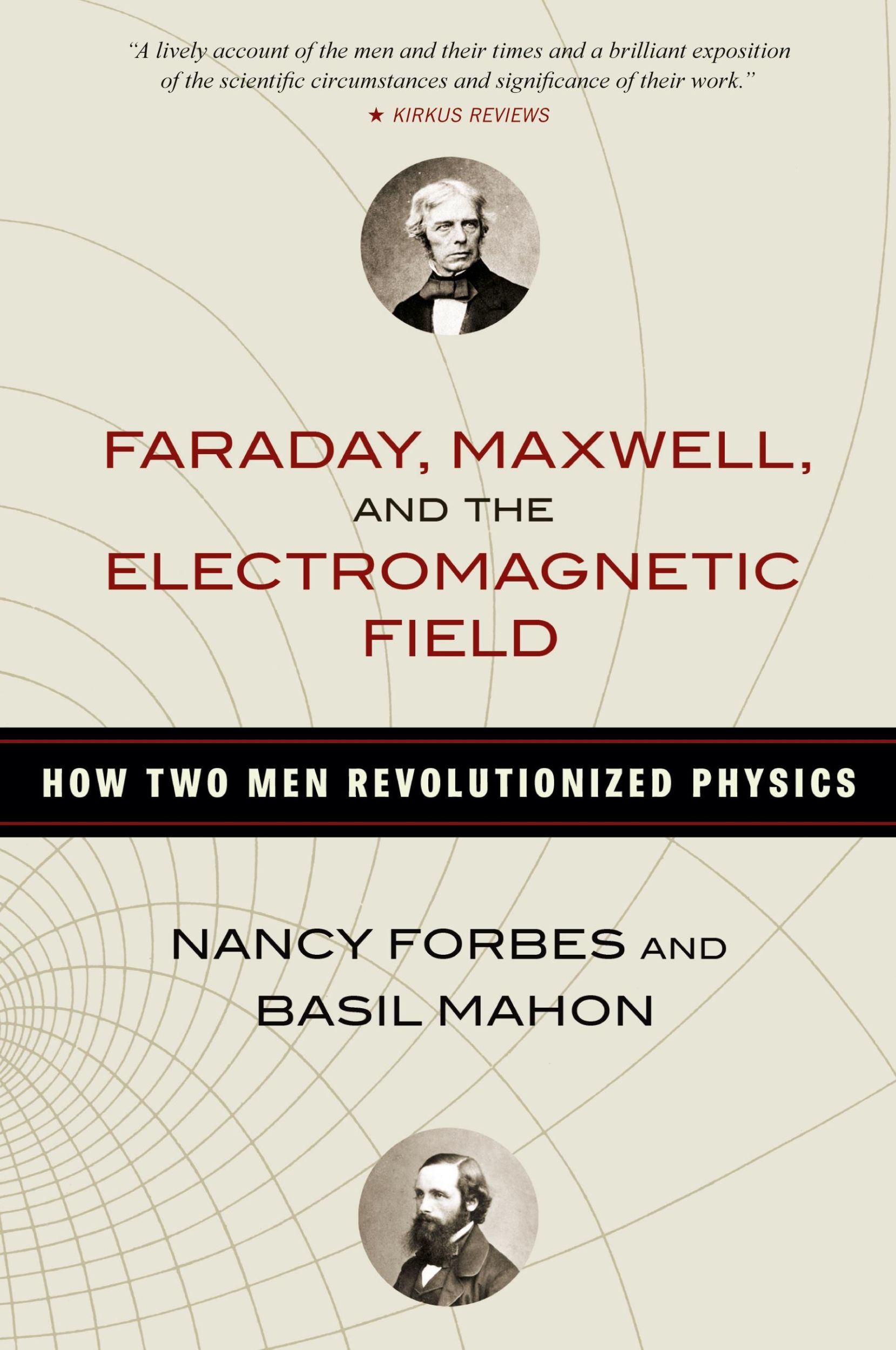 "A lively account of the men and their times and a brilliant exposition of the scientific circumstances and significance of their work."
★ KIRKUS REVIEWS

FARADAY, MAXWELL, AND THE ELECTROMAGNETIC FIELD

HOW TWO MEN REVOLUTIONIZED PHYSICS

NANCY FORBES AND BASIL MAHON